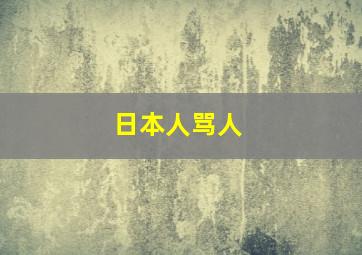 日本人骂人